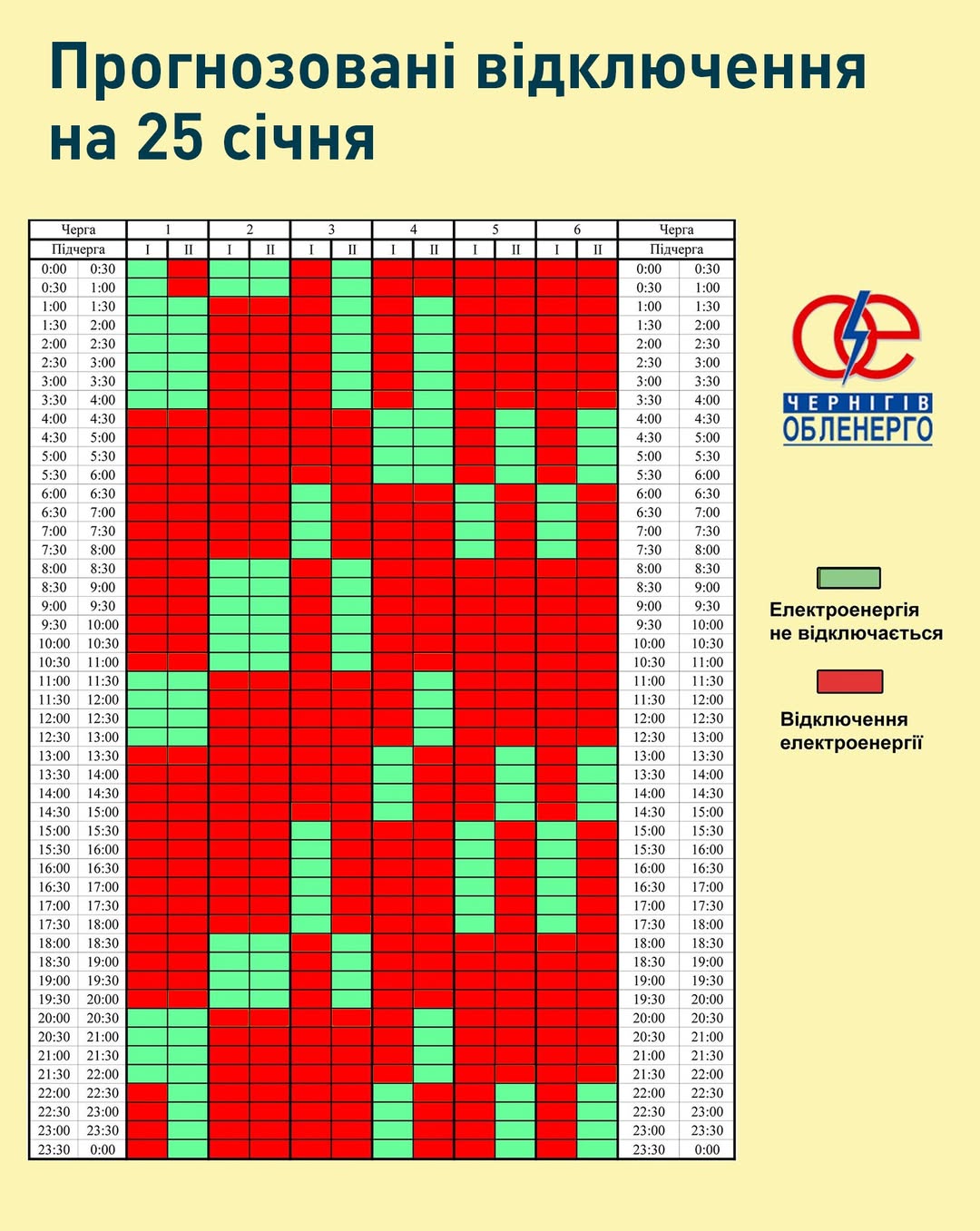 Прогнозовані відключення на 25 січня

| Черга | | 1 | | 2 | | 3 | | 4 | | 5 | | 6 | | Черга | |
|---|---|---|---|---|---|---|---|---|---|---|---|---|---|---|---|
| Підчерга | | I | II | I | II | I | II | I | II | I | II | I | II | Підчерга | |
| 0:00 | 0:30 | | | | | | | | | | | | | 0:00 | 0:30 |
| 0:30 | 1:00 | | | | | | | | | | | | | 0:30 | 1:00 |
| 1:00 | 1:30 | | | | | | | | | | | | | 1:00 | 1:30 |
| 1:30 | 2:00 | | | | | | | | | | | | | 1:30 | 2:00 |
| 2:00 | 2:30 | | | | | | | | | | | | | 2:00 | 2:30 |
| 2:30 | 3:00 | | | | | | | | | | | | | 2:30 | 3:00 |
| 3:00 | 3:30 | | | | | | | | | | | | | 3:00 | 3:30 |
| 3:30 | 4:00 | | | | | | | | | | | | | 3:30 | 4:00 |
| 4:00 | 4:30 | | | | | | | | | | | | | 4:00 | 4:30 |
| 4:30 | 5:00 | | | | | | | | | | | | | 4:30 | 5:00 |
| 5:00 | 5:30 | | | | | | | | | | | | | 5:00 | 5:30 |
| 5:30 | 6:00 | | | | | | | | | | | | | 5:30 | 6:00 |
| 6:00 | 6:30 | | | | | | | | | | | | | 6:00 | 6:30 |
| 6:30 | 7:00 | | | | | | | | | | | | | 6:30 | 7:00 |
| 7:00 | 7:30 | | | | | | | | | | | | | 7:00 | 7:30 |
| 7:30 | 8:00 | | | | | | | | | | | | | 7:30 | 8:00 |
| 8:00 | 8:30 | | | | | | | | | | | | | 8:00 | 8:30 |
| 8:30 | 9:00 | | | | | | | | | | | | | 8:30 | 9:00 |
| 9:00 | 9:30 | | | | | | | | | | | | | 9:00 | 9:30 |
| 9:30 | 10:00 | | | | | | | | | | | | | 9:30 | 10:00 |
| 10:00 | 10:30 | | | | | | | | | | | | | 10:00 | 10:30 |
| 10:30 | 11:00 | | | | | | | | | | | | | 10:30 | 11:00 |
| 11:00 | 11:30 | | | | | | | | | | | | | 11:00 | 11:30 |
| 11:30 | 12:00 | | | | | | | | | | | | | 11:30 | 12:00 |
| 12:00 | 12:30 | | | | | | | | | | | | | 12:00 | 12:30 |
| 12:30 | 13:00 | | | | | | | | | | | | | 12:30 | 13:00 |
| 13:00 | 13:30 | | | | | | | | | | | | | 13:00 | 13:30 |
| 13:30 | 14:00 | | | | | | | | | | | | | 13:30 | 14:00 |
| 14:00 | 14:30 | | | | | | | | | | | | | 14:00 | 14:30 |
| 14:30 | 15:00 | | | | | | | | | | | | | 14:30 | 15:00 |
| 15:00 | 15:30 | | | | | | | | | | | | | 15:00 | 15:30 |
| 15:30 | 16:00 | | | | | | | | | | | | | 15:30 | 16:00 |
| 16:00 | 16:30 | | | | | | | | | | | | | 16:00 | 16:30 |
| 16:30 | 17:00 | | | | | | | | | | | | | 16:30 | 17:00 |
| 17:00 | 17:30 | | | | | | | | | | | | | 17:00 | 17:30 |
| 17:30 | 18:00 | | | | | | | | | | | | | 17:30 | 18:00 |
| 18:00 | 18:30 | | | | | | | | | | | | | 18:00 | 18:30 |
| 18:30 | 19:00 | | | | | | | | | | | | | 18:30 | 19:00 |
| 19:00 | 19:30 | | | | | | | | | | | | | 19:00 | 19:30 |
| 19:30 | 20:00 | | | | | | | | | | | | | 19:30 | 20:00 |
| 20:00 | 20:30 | | | | | | | | | | | | | 20:00 | 20:30 |
| 20:30 | 21:00 | | | | | | | | | | | | | 20:30 | 21:00 |
| 21:00 | 21:30 | | | | | | | | | | | | | 21:00 | 21:30 |
| 21:30 | 22:00 | | | | | | | | | | | | | 21:30 | 22:00 |
| 22:00 | 22:30 | | | | | | | | | | | | | 22:00 | 22:30 |
| 22:30 | 23:00 | | | | | | | | | | | | | 22:30 | 23:00 |
| 23:00 | 23:30 | | | | | | | | | | | | | 23:00 | 23:30 |
| 23:30 | 0:00 | | | | | | | | | | | | | 23:30 | 0:00 |

ЧЕРНІГІВ ОБЛЕНЕРГО

Електроенергія не відключається

Відключення електроенергії